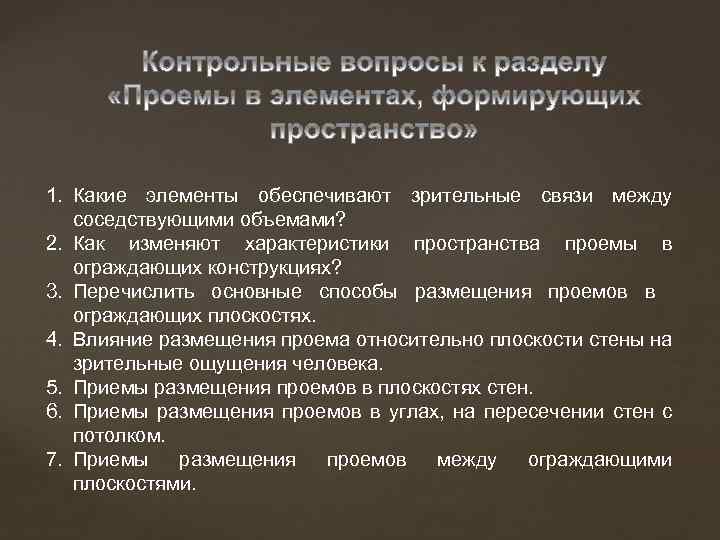 Контрольные вопросы к разделу «Проемы в элементах, формирующих пространство»

1. Какие элементы обеспечивают зрительные связи между соседствующими объемами?
2. Как изменяют характеристики пространства проемы в ограждающих конструкциях?
3. Перечислить основные способы размещения проемов в ограждающих плоскостях.
4. Влияние размещения проема относительно плоскости стены на зрительные ощущения человека.
5. Приемы размещения проемов в плоскостях стен.
6. Приемы размещения проемов в углах, на пересечении стен с потолком.
7. Приемы размещения проемов между ограждающими плоскостями.